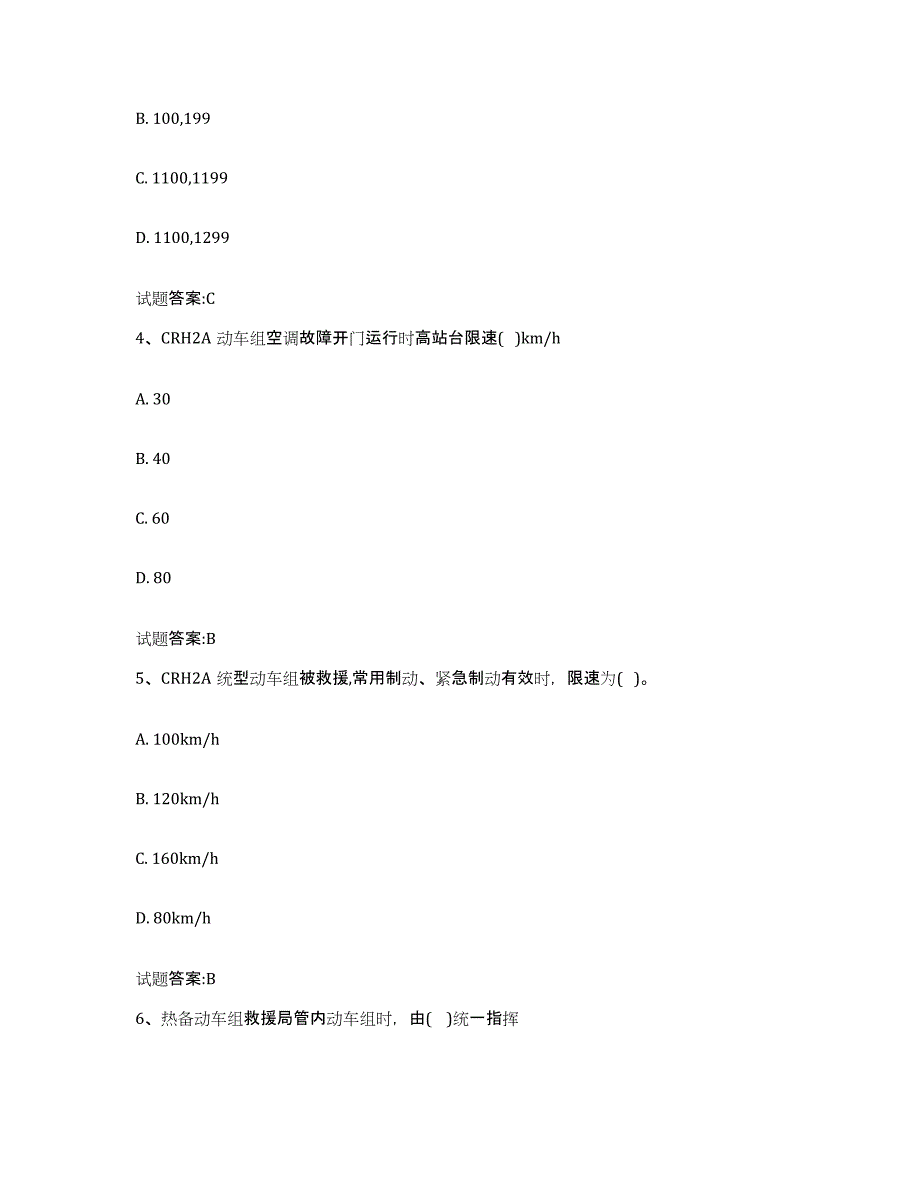 B. 100,199

C. 1100,1199

D. 1100,1299

试题答案:C

4、CRH2A 动车组空调故障开门运行时高站台限速( )km/h

A. 30

B. 40

C. 60

D. 80

试题答案:B

5、CRH2A 统型动车组被救援,常用制动、紧急制动有效时，限速为( )。

A. 100km/h

B. 120km/h

C. 160km/h

D. 80km/h

试题答案:B

6、热备动车组救援局管内动车组时，由( )统一指挥